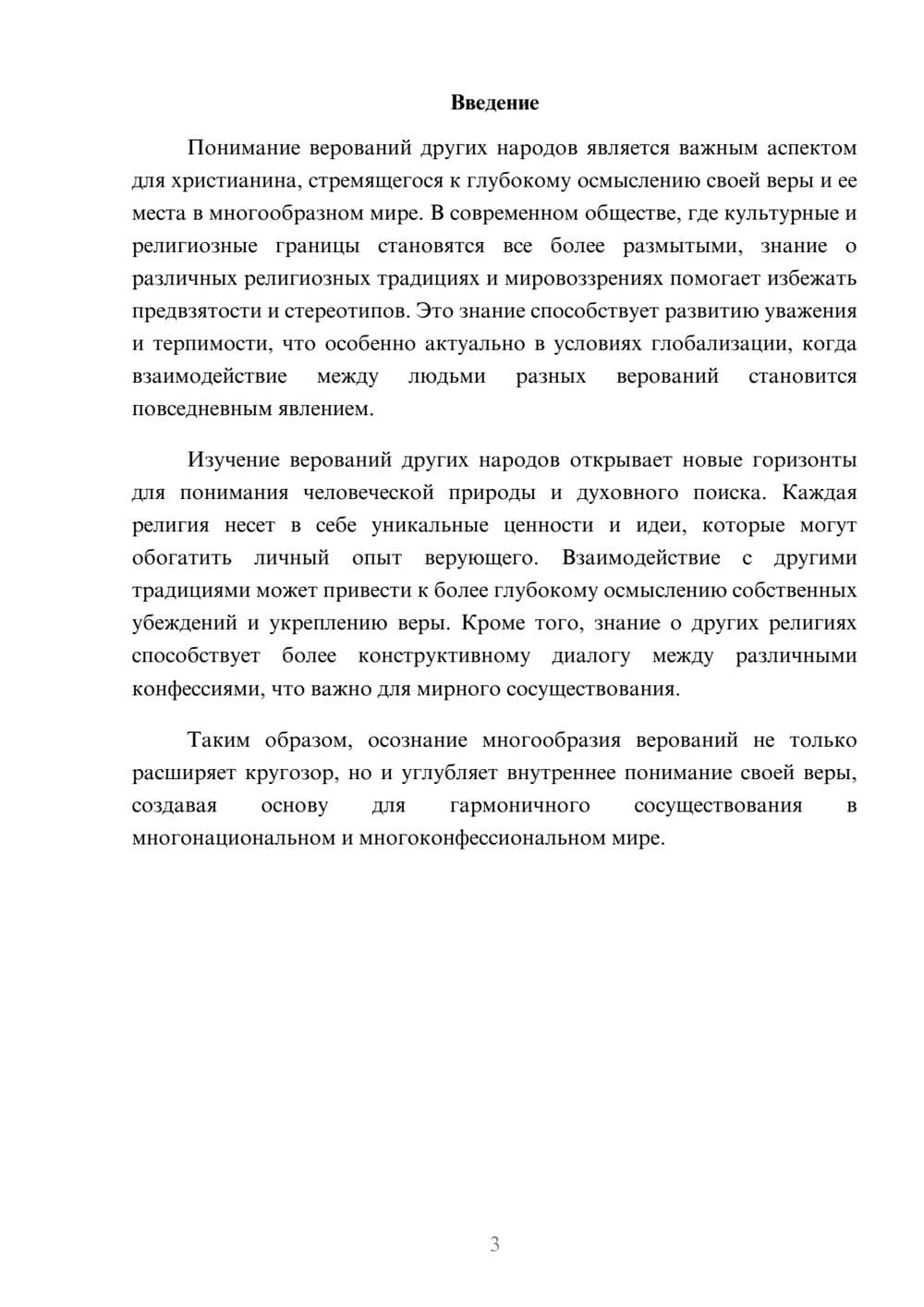 Введение

Понимание верований других народов является важным аспектом для христианина, стремящегося к глубокому осмыслению своей веры и ее места в многообразном мире. В современном обществе, где культурные и религиозные границы становятся все более размытыми, знание о различных религиозных традициях и мировоззрениях помогает избежать предвзятости и стереотипов. Это знание способствует развитию уважения и терпимости, что особенно актуально в условиях глобализации, когда взаимодействие между людьми разных верований становится повседневным явлением.

Изучение верований других народов открывает новые горизонты для понимания человеческой природы и духовного поиска. Каждая религия несет в себе уникальные ценности и идеи, которые могут обогатить личный опыт верующего. Взаимодействие с другими традициями может привести к более глубокому осмыслению собственных убеждений и укреплению веры. Кроме того, знание о других религиях способствует более конструктивному диалогу между различными конфессиями, что важно для мирного сосуществования.

Таким образом, осознание многообразия верований не только расширяет кругозор, но и углубляет внутреннее понимание своей веры, создавая основу для гармоничного сосуществования в многонациональном и многоконфессиональном мире.

3